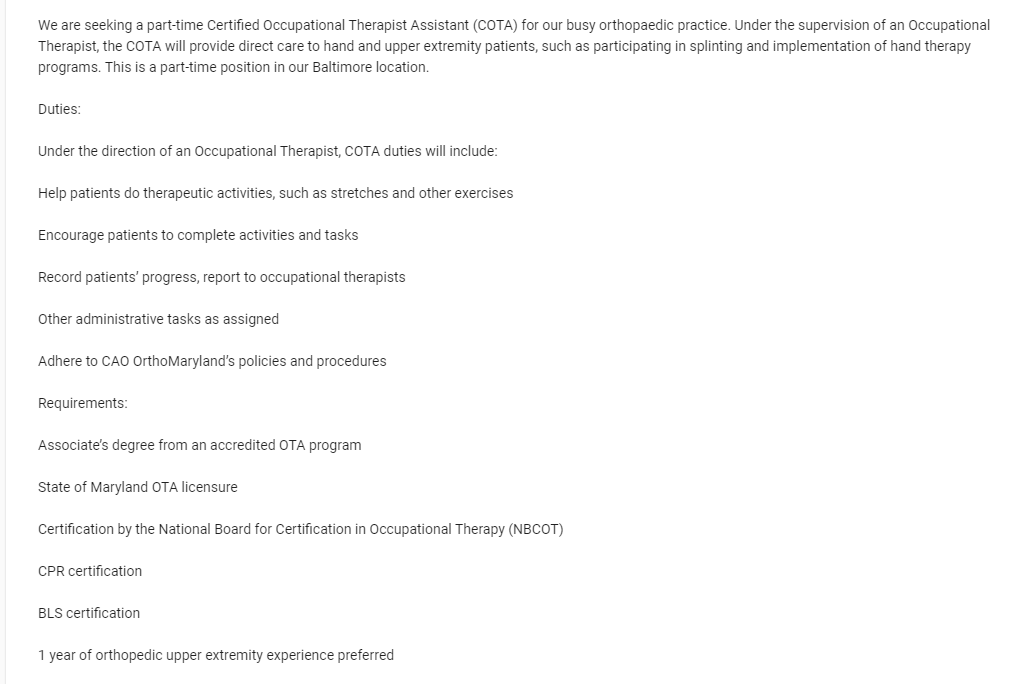 We are seeking a part-time Certified Occupational Therapist Assistant (COTA) for our busy orthopaedic practice. Under the supervision of an Occupational Therapist, the COTA will provide direct care to hand and upper extremity patients, such as participating in splinting and implementation of hand therapy programs. This is a part-time position in our Baltimore location.

Duties:

Under the direction of an Occupational Therapist, COTA duties will include:

Help patients do therapeutic activities, such as stretches and other exercises

Encourage patients to complete activities and tasks

Record patients' progress, report to occupational therapists

Other administrative tasks as assigned

Adhere to CAO OrthoMaryland's policies and procedures

Requirements:

Associate's degree from an accredited OTA program

State of Maryland OTA licensure

Certification by the National Board for Certification in Occupational Therapy (NBCOT)

CPR certification

BLS certification

1 year of orthopedic upper extremity experience preferred